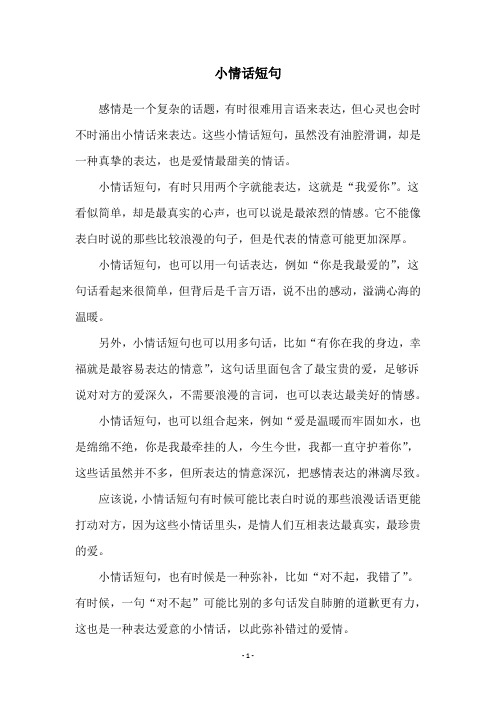 小情话短句

感情是一个复杂的话题，有时很难用言语来表达，但心灵也会时不时涌出小情话来表达。这些小情话短句，虽然没有油腔滑调，却是一种真挚的表达，也是爱情最甜美的情话。

小情话短句，有时只用两个字就能表达，这就是“我爱你”。这看似简单，却是最真实的心声，也可以说是最浓烈的情感。它不能像表白时说的那些比较浪漫的句子，但是代表的情意可能更加深厚。

小情话短句，也可以用一句话表达，例如“你是我最爱的”，这句话看起来很简单，但背后是千言万语，说不出的感动，溢满心海的温暖。

另外，小情话短句也可以用多句话，比如“有你在我的身边，幸福就是最容易表达的情意”，这句话里面包含了最宝贵的爱，足够诉说对对方的爱深久，不需要浪漫的言词，也可以表达最美好的情感。

小情话短句，也可以组合起来，例如“爱是温暖而牢固如水，也是绵绵不绝，你是我最牵挂的人，今生今世，我都一直守护着你”，这些话虽然并不多，但所表达的情意深沉，把感情表达的淋漓尽致。

应该说，小情话短句有时候可能比表白时说的那些浪漫话语更能打动对方，因为这些小情话里头，是情人们互相表达最真实，最珍贵的爱。

小情话短句，也有时候是一种弥补，比如“对不起，我错了”。有时候，一句“对不起”可能比别的多句话发自肺腑的道歉更有力，这也是一种表达爱意的小情话，以此弥补错过的爱情。

- 1 -